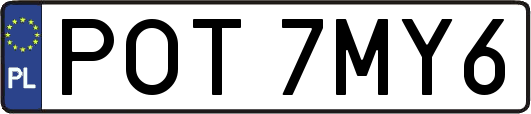 PL
POT 7MY6